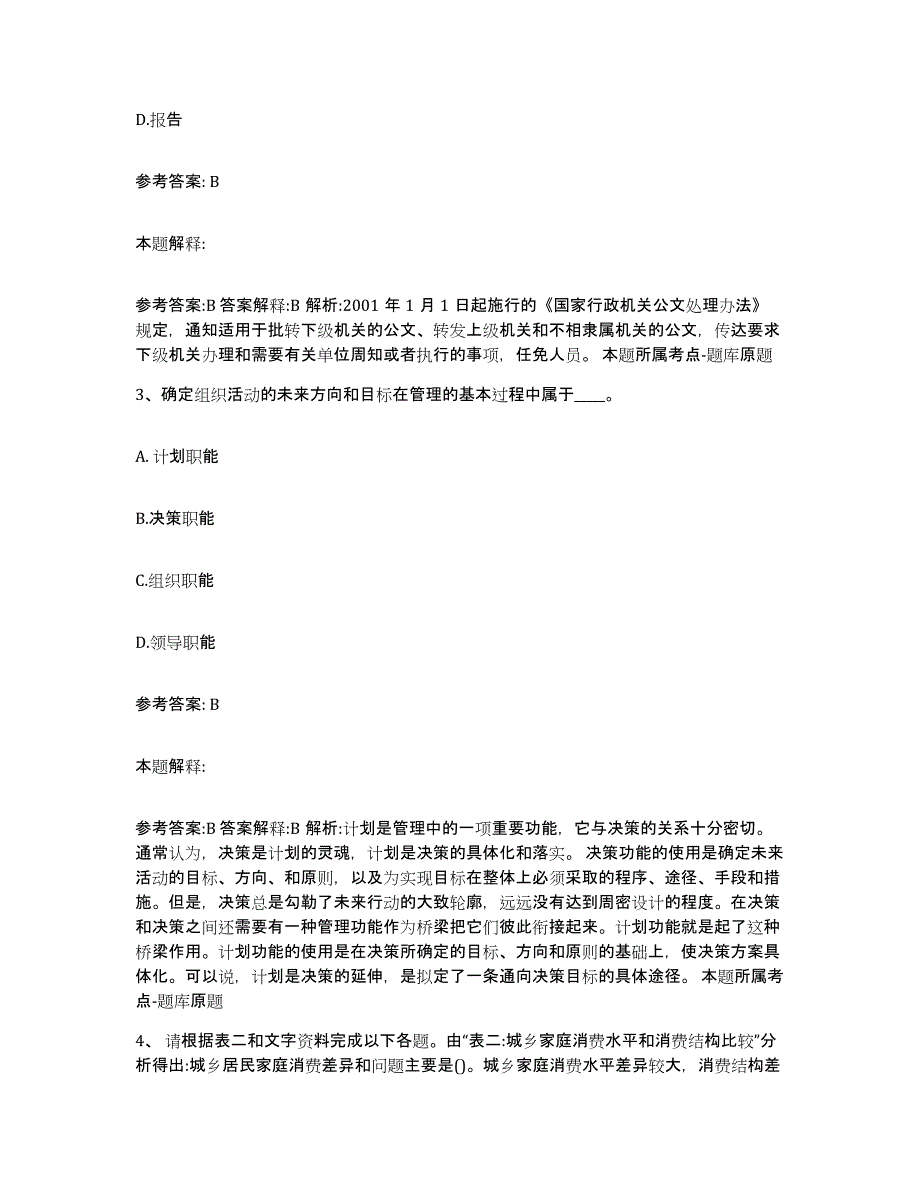 D.报告

参考答案: B

本题解释:

参考答案:B 答案解释:B 解析:2001 年 1 月 1 日起施行的《国家行政机关公文处理办法》规定，通知适用于批转下级机关的公文、转发上级机关和不相隶属机关的公文，传达要求下级机关办理和需要有关单位周知或者执行的事项，任免人员。 本题所属考点-题库原题

3、确定组织活动的未来方向和目标在管理的基本过程中属于____。

A. 计划职能

B.决策职能

C.组织职能

D.领导职能

参考答案: B

本题解释:

参考答案:B 答案解释:B 解析:计划是管理中的一项重要功能，它与决策的关系十分密切。通常认为，决策是计划的灵魂，计划是决策的具体化和落实。 决策功能的使用是确定未来活动的目标、方向、和原则，以及为实现目标在整体上必须采取的程序、途径、手段和措施。但是，决策总是勾勒了未来行动的大致轮廓，远远没有达到周密设计的程度。在决策和决策之间还需要有一种管理功能作为桥梁把它们彼此衔接起来。计划功能就是起了这种桥梁作用。计划功能的使用是在决策所确定的目标、方向和原则的基础上，使决策方案具体化。可以说，计划是决策的延伸，是拟定了一条通向决策目标的具体途径。 本题所属考点-题库原题

4、 请根据表二和文字资料完成以下各题。由“表二:城乡家庭消费水平和消费结构比较”分析得出:城乡居民家庭消费差异和问题主要是()。城乡家庭消费水平差异较大，消费结构差